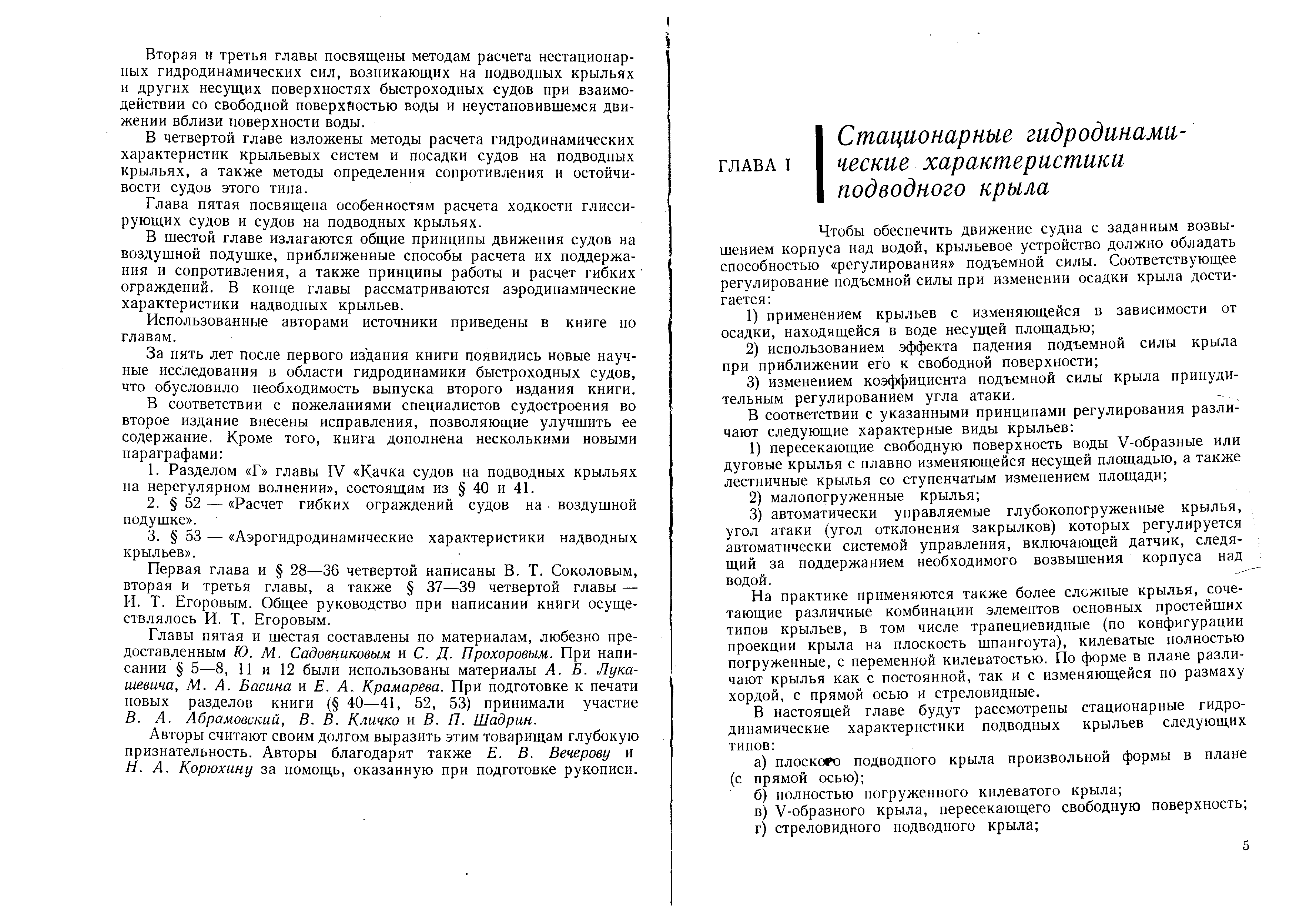 Вторая и третья главы посвящены методам расчета нестационарных гидродинамических сил, возникающих на подводных крыльях и других несущих поверхностях быстроходных судов при взаимодействии со свободной поверхностью воды и неустановившемся движении вблизи поверхности воды.

В четвертой главе изложены методы расчета гидродинамических характеристик крыльевых систем и посадки судов на подводных крыльях, а также методы определения сопротивления и остойчивости судов этого типа.

Глава пятая посвящена особенностям расчета ходкости глиссирующих судов и судов на подводных крыльях.

В шестой главе излагаются общие принципы движения судов на воздушной подушке, приближенные способы расчета их поддержания и сопротивления, а также принципы работы и расчет гибких ограждений. В конце главы рассматриваются аэродинамические характеристики надводных крыльев.

Использованные авторами источники приведены в книге по главам.

За пять лет после первого издания книги появились новые научные исследования в области гидродинамики быстроходных судов, что обусловило необходимость выпуска второго издания книги.

В соответствии с пожеланиями специалистов судостроения во второе издание внесены исправления, позволяющие улучшить ее содержание. Кроме того, книга дополнена несколькими новыми параграфами:

1. Разделом «Г» главы IV «Качка судов на подводных крыльях на нерегулярном волнении», состоящим из § 40 и 41.

2. § 52 — «Расчет гибких ограждений судов на воздушной подушке».

3. § 53 — «Аэрогидродинамические характеристики надводных крыльев».

Первая глава и § 28—36 четвертой написаны В. Т. Соколовым, вторая и третья главы, а также § 37—39 четвертой главы — И. Т. Егоровым. Общее руководство при написании книги осуществлялось И. Т. Егоровым.

Главы пятая и шестая составлены по материалам, любезно предоставленным Ю. М. Садовниковым и С. Д. Прохоровым. При написании § 5—8, 11 и 12 были использованы материалы А. Б. Лукашевича, М. А. Басина и Е. А. Крамарева. При подготовке к печати новых разделов книги (§ 40—41, 52, 53) принимали участие В. А. Абрамовский, В. В. Кличко и В. П. Шадрин.

Авторы считают своим долгом выразить этим товарищам глубокую признательность. Авторы благодарят также Е. В. Вечерову и Н. А. Корюхину за помощь, оказанную при подготовке рукописи.

ГЛАВА I

Стационарные гидродинамические характеристики подводного крыла

Чтобы обеспечить движение судна с заданным возвышением корпуса над водой, крыльевое устройство должно обладать способностью «регулирования» подъемной силы. Соответствующее регулирование подъемной силы при изменении осадки крыла достигается:

1) применением крыльев с изменяющейся в зависимости от осадки, находящейся в воде несущей площадью;

2) использованием эффекта падения подъемной силы крыла при приближении его к свободной поверхности;

3) изменением коэффициента подъемной силы крыла принудительным регулированием угла атаки.

В соответствии с указанными принципами регулирования различают следующие характерные виды крыльев:

1) пересекающие свободную поверхность воды V-образные или дуговые крылья с плавно изменяющейся несущей площадью, а также лестничные крылья со ступенчатым изменением площади;

2) малопогруженные крылья;

3) автоматически управляемые глубокопогруженные крылья, угол атаки (угол отклонения закрылков) которых регулируется автоматически системой управления, включающей датчик, следящий за поддержанием необходимого возвышения корпуса над водой.

На практике применяются также более сложные крылья, сочетающие различные комбинации элементов основных простейших типов крыльев, в том числе трапециевидные (по конфигурации проекции крыла на плоскость шпангоута), килеватые полностью погруженные, с переменной килеватостью. По форме в плане различают крылья как с постоянной, так и с изменяющейся по размаху хордой, с прямой осью и стреловидные.

В настоящей главе будут рассмотрены стационарные гидродинамические характеристики подводных крыльев следующих типов:

а) плоского подводного крыла произвольной формы в плане (с прямой осью);

б) полностью погруженного килеватого крыла;

в) V-образного крыла, пересекающего свободную поверхность;

г) стреловидного подводного крыла;

5